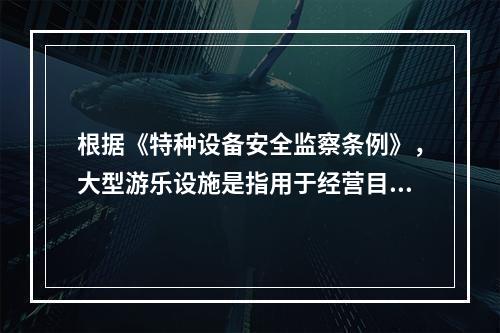 根据《特种设备安全监察条例》，大型游乐设施是指用于经营目...